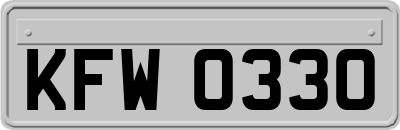 KFW 0330